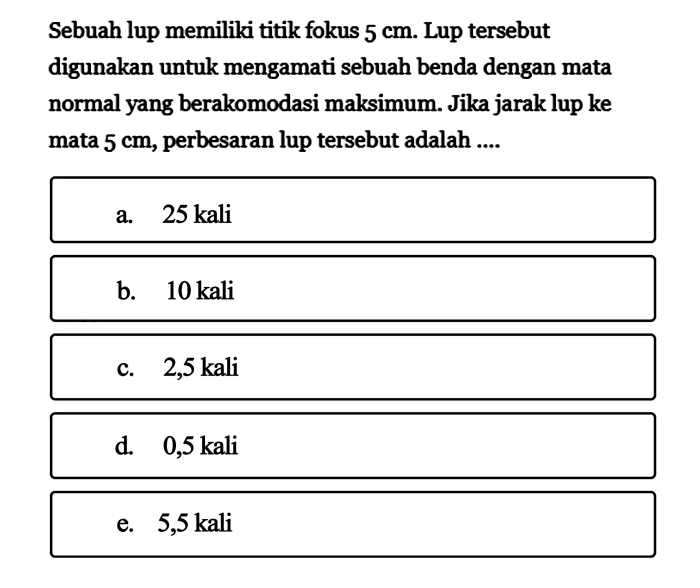 Sebuah lup memiliki titik fokus 5 cm. Lup tersebut digunakan untuk mengamati sebuah benda dengan mata normal yang berakomodasi maksimum. Jika jarak lup ke mata 5 cm, perbesaran lup tersebut adalah ....

a. 25 kali

b. 10 kali

c. 2,5 kali

d. 0,5 kali

e. 5,5 kali